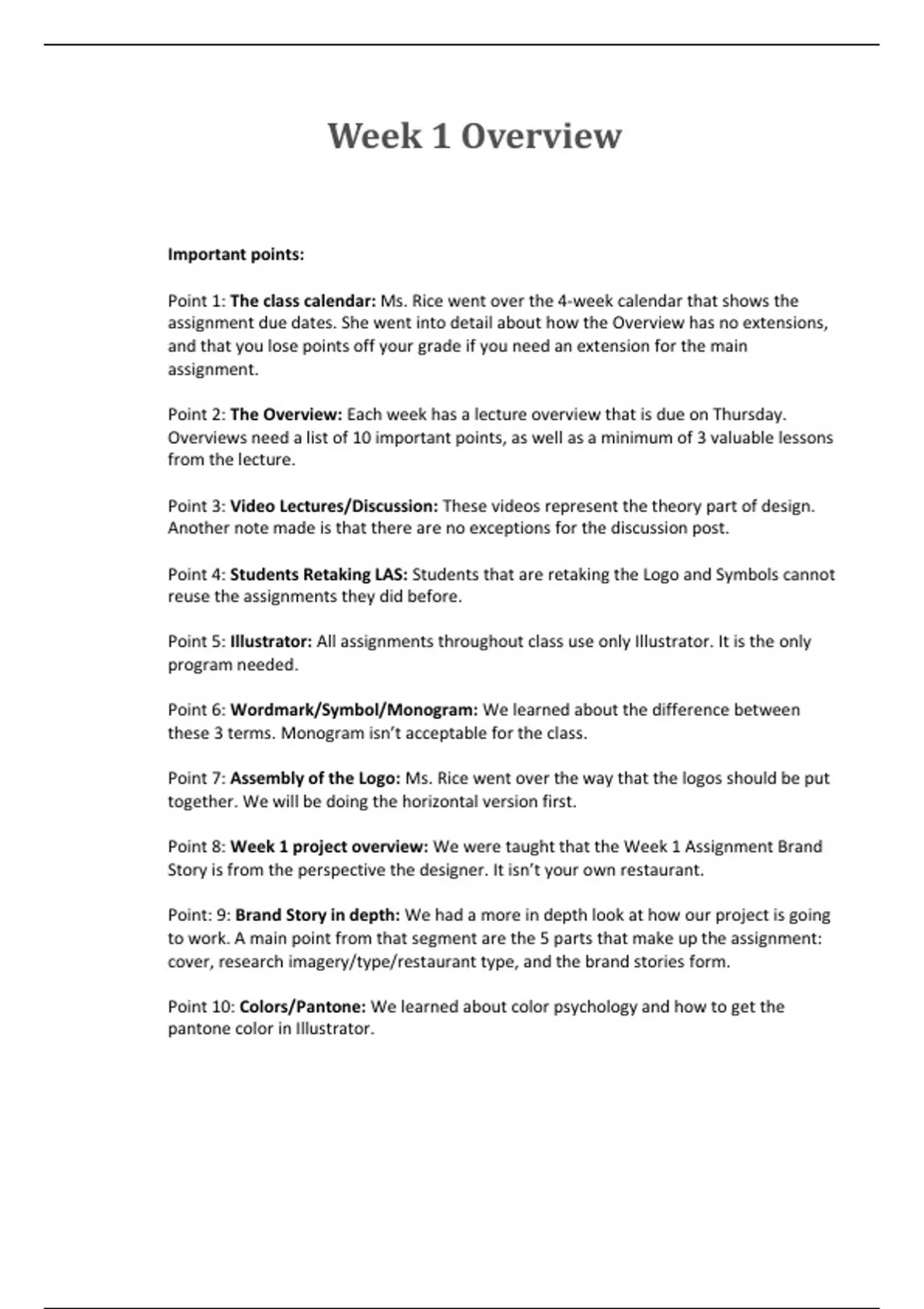 Week 1 Overview

Important points:

Point 1: The class calendar: Ms. Rice went over the 4-week calendar that shows the assignment due dates. She went into detail about how the Overview has no extensions, and that you lose points off your grade if you need an extension for the main assignment.

Point 2: The Overview: Each week has a lecture overview that is due on Thursday. Overviews need a list of 10 important points, as well as a minimum of 3 valuable lessons from the lecture.

Point 3: Video Lectures/Discussion: These videos represent the theory part of design. Another note made is that there are no exceptions for the discussion post.

Point 4: Students Retaking LAS: Students that are retaking the Logo and Symbols cannot reuse the assignments they did before.

Point 5: Illustrator: All assignments throughout class use only Illustrator. It is the only program needed.

Point 6: Wordmark/Symbol/Monogram: We learned about the difference between these 3 terms. Monogram isn't acceptable for the class.

Point 7: Assembly of the Logo: Ms. Rice went over the way that the logos should be put together. We will be doing the horizontal version first.

Point 8: Week 1 project overview: We were taught that the Week 1 Assignment Brand Story is from the perspective the designer. It isn't your own restaurant.

Point: 9: Brand Story in depth: We had a more in depth look at how our project is going to work. A main point from that segment are the 5 parts that make up the assignment: cover, research imagery/type/restaurant type, and the brand stories form.

Point 10: Colors/Pantone: We learned about color psychology and how to get the pantone color in Illustrator.